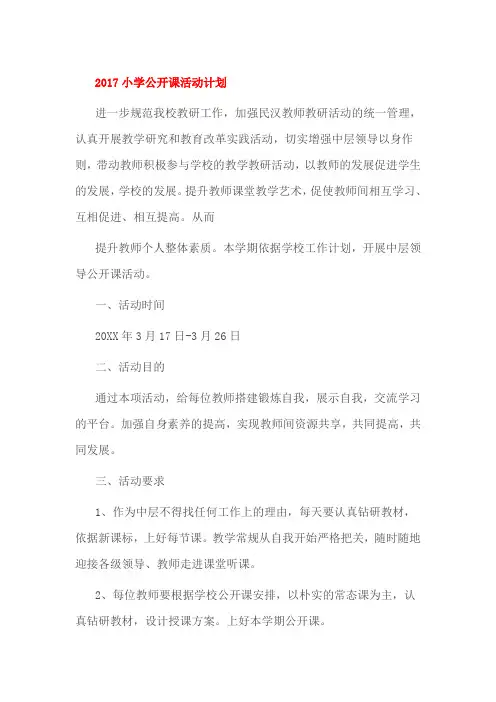 2017 小学公开课活动计划

进一步规范我校教研工作，加强民汉教师教研活动的统一管理，认真开展教学研究和教育改革实践活动，切实增强中层领导以身作则，带动教师积极参与学校的教学教研活动，以教师的发展促进学生的发展，学校的发展。提升教师课堂教学艺术，促使教师间相互学习、互相促进、相互提高。从而

提升教师个人整体素质。本学期依据学校工作计划，开展中层领导公开课活动。

一、活动时间

20XX 年 3 月 17 日-3 月 26 日

二、活动目的

通过本项活动，给每位教师搭建锻炼自我，展示自我，交流学习的平台。加强自身素养的提高，实现教师间资源共享，共同提高，共同发展。

三、活动要求

1、作为中层不得找任何工作上的理由，每天要认真钻研教材，依据新课标，上好每节课。教学常规从自我开始严格把关，随时随地迎接各级领导、教师走进课堂听课。

2、每位教师要根据学校公开课安排，以朴实的常态课为主，认真钻研教材，设计授课方案。上好本学期公开课。